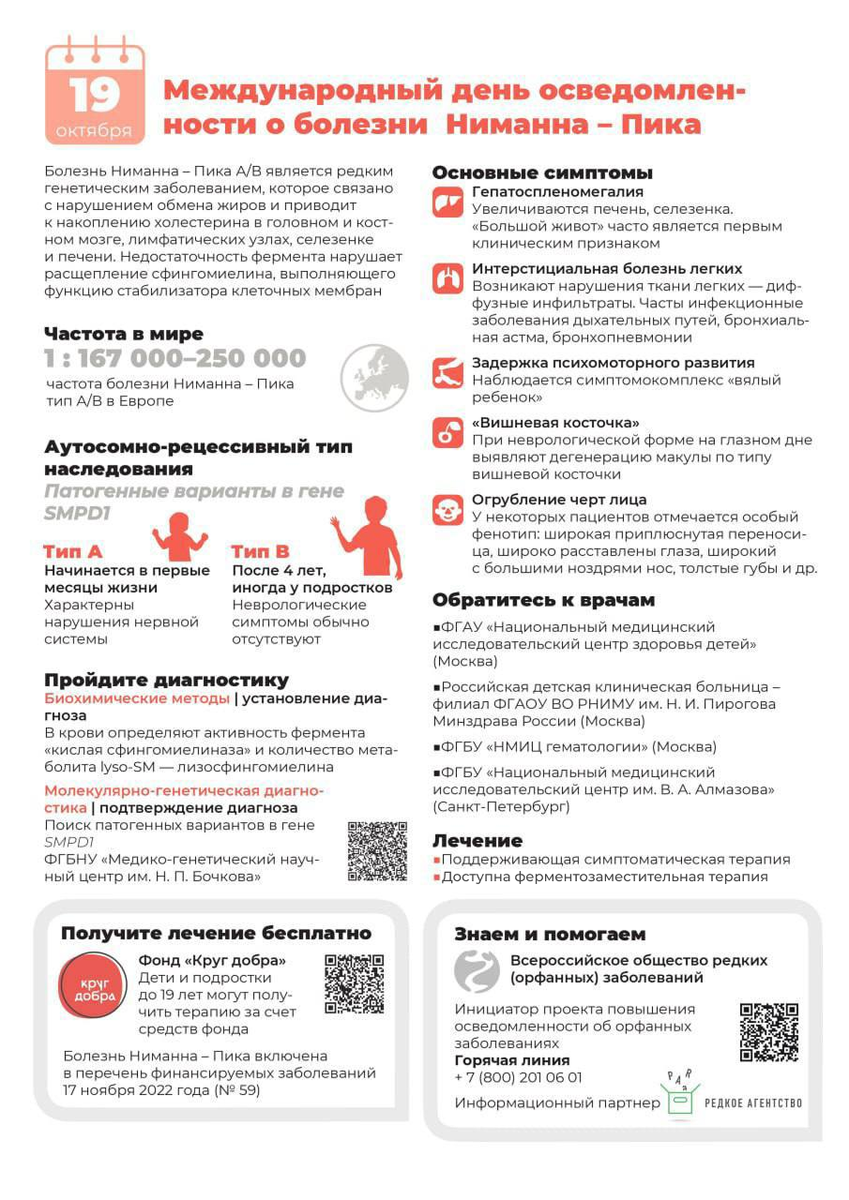 19
октября

Международный день осведомленности о болезни Ниманна – Пика

Болезнь Ниманна – Пика А/В является редким генетическим заболеванием, которое связано с нарушением обмена жиров и приводит к накоплению холестерина в головном и костном мозге, лимфатических узлах, селезенке и печени. Недостаточность фермента нарушает расщепление сфингомиелина, выполняющего функцию стабилизатора клеточных мембран

Частота в мире
1 : 167 000–250 000
частота болезни Ниманна – Пика тип А/В в Европе

Аутосомно-рецессивный тип наследования
Патогенные варианты в гене SMPD1

Тип А
Начинается в первые месяцы жизни
Характерны нарушения нервной системы

Тип В
После 4 лет, иногда у подростков
Неврологические симптомы обычно отсутствуют

Пройдите диагностику
Биохимические методы | установление диагноза
В крови определяют активность фермента «кислая сфингомиелиназа» и количество метаболита lyso-SM — лизосфингомиелина

Молекулярно-генетическая диагностика | подтверждение диагноза
Поиск патогенных вариантов в гене SMPD1
ФГБНУ «Медико-генетический научный центр им. Н. П. Бочкова»

Основные симптомы
Гепатоспленомегалия
Увеличиваются печень, селезенка. «Большой живот» часто является первым клиническим признаком

Интерстициальная болезнь легких
Возникают нарушения ткани легких — диффузные инфильтраты. Часты инфекционные заболевания дыхательных путей, бронхиальная астма, бронхопневмонии

Задержка психомоторного развития
Наблюдается симптомокомплекс «вялый ребенок»

«Вишневая косточка»
При неврологической форме на глазном дне выявляют дегенерацию макулы по типу вишневой косточки

Огрубление черт лица
У некоторых пациентов отмечается особый фенотип: широкая приплюснутая переносица, широко расставлены глаза, широкий с большими ноздрями нос, толстые губы и др.

Обратитесь к врачам
▪ФГАУ «Национальный медицинский исследовательский центр здоровья детей» (Москва)
▪Российская детская клиническая больница – филиал ФГАОУ ВО РНИМУ им. Н. И. Пирогова Минздрава России (Москва)
▪ФГБУ «НМИЦ гематологии» (Москва)
▪ФГБУ «Национальный медицинский исследовательский центр им. В. А. Алмазова» (Санкт-Петербург)

Лечение
▪Поддерживающая симптоматическая терапия
▪Доступна ферментозаместительная терапия

Получите лечение бесплатно
круг добра
Фонд «Круг добра»
Дети и подростки до 19 лет могут получить терапию за счет средств фонда
Болезнь Ниманна – Пика включена в перечень финансируемых заболеваний 17 ноября 2022 года (№ 59)

Знаем и помогаем
Всероссийское общество редких (орфанных) заболеваний
Инициатор проекта повышения осведомленности об орфанных заболеваниях
Горячая линия
+ 7 (800) 201 06 01
Информационный партнер
РЕДКОЕ АГЕНТСТВО